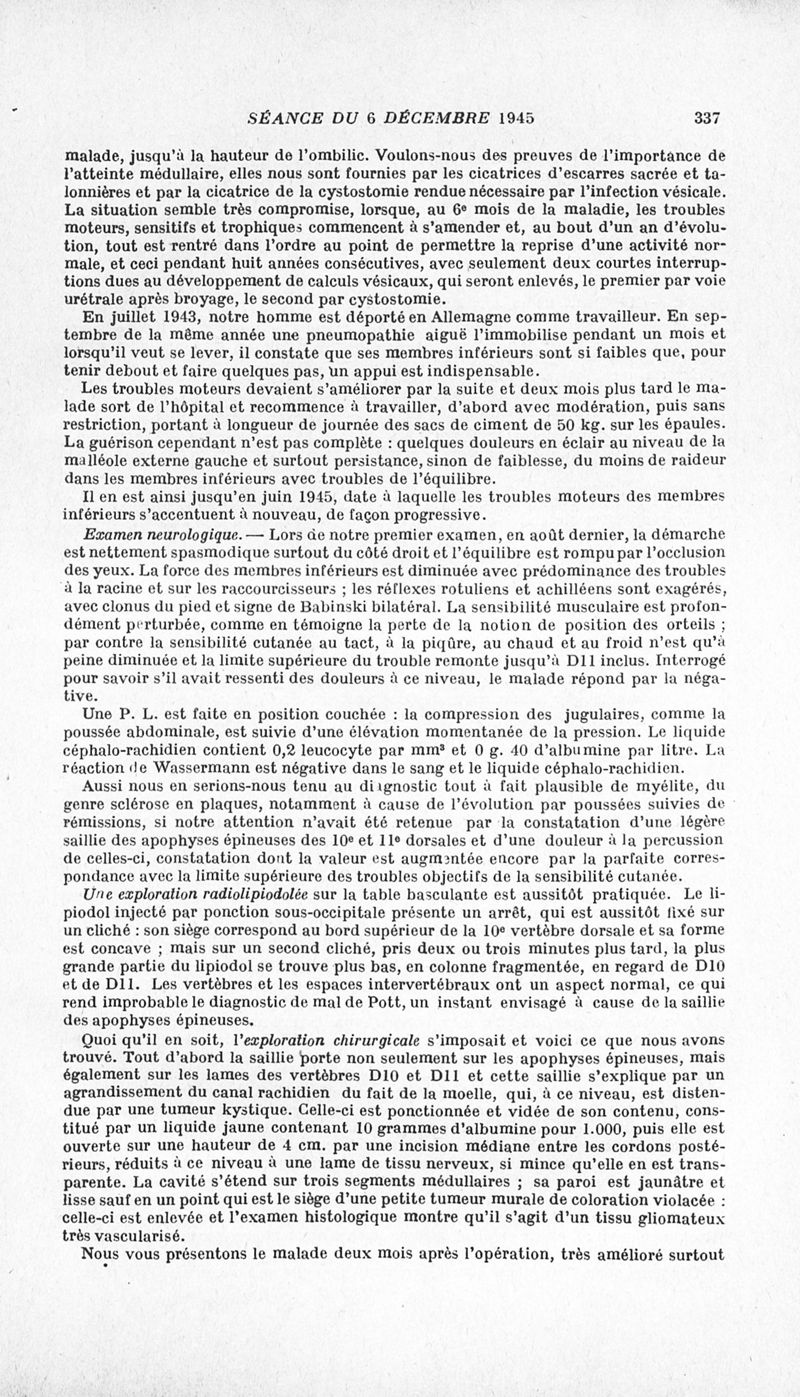 SÉANCE DU 6 DÉCEMBRE 1945 337

malade, jusqu'à la hauteur de l'ombilic. Voulons-nous des preuves de l'importance de l'atteinte médullaire, elles nous sont fournies par les cicatrices d'escarres sacrée et talonnières et par la cicatrice de la cystostomie rendue nécessaire par l'infection vésicale. La situation semble très compromise, lorsque, au 6e mois de la maladie, les troubles moteurs, sensitifs et trophiques commencent à s'amender et, au bout d'un an d'évolution, tout est rentré dans l'ordre au point de permettre la reprise d'une activité normale, et ceci pendant huit années consécutives, avec seulement deux courtes interruptions dues au développement de calculs vésicaux, qui seront enlevés, le premier par voie urétrale après broyage, le second par cystostomie.

En juillet 1943, notre homme est déporté en Allemagne comme travailleur. En septembre de la même année une pneumopathie aiguë l'immobilise pendant un mois et lorsqu'il veut se lever, il constate que ses membres inférieurs sont si faibles que, pour tenir debout et faire quelques pas, un appui est indispensable.

Les troubles moteurs devaient s'améliorer par la suite et deux mois plus tard le malade sort de l'hôpital et recommence à travailler, d'abord avec modération, puis sans restriction, portant à longueur de journée des sacs de ciment de 50 kg. sur les épaules. La guérison cependant n'est pas complète : quelques douleurs en éclair au niveau de la malléole externe gauche et surtout persistance, sinon de faiblesse, du moins de raideur dans les membres inférieurs avec troubles de l'équilibre.

Il en est ainsi jusqu'en juin 1945, date à laquelle les troubles moteurs des membres inférieurs s'accentuent à nouveau, de façon progressive.

Examen neurologique. — Lors de notre premier examen, en août dernier, la démarche est nettement spasmodique surtout du côté droit et l'équilibre est rompu par l'occlusion des yeux. La force des membres inférieurs est diminuée avec prédominance des troubles à la racine et sur les raccourcisseurs ; les réflexes rotuliens et achilléens sont exagérés, avec clonus du pied et signe de Babinski bilatéral. La sensibilité musculaire est profondément perturbée, comme en témoigne la perte de la notion de position des orteils ; par contre la sensibilité cutanée au tact, à la piqûre, au chaud et au froid n'est qu'à peine diminuée et la limite supérieure du trouble remonte jusqu'à D11 inclus. Interrogé pour savoir s'il avait ressenti des douleurs à ce niveau, le malade répond par la négative.

Une P. L. est faite en position couchée : la compression des jugulaires, comme la poussée abdominale, est suivie d'une élévation momentanée de la pression. Le liquide céphalo-rachidien contient 0,2 leucocyte par mm³ et 0 g. 40 d'albumine par litre. La réaction de Wassermann est négative dans le sang et le liquide céphalo-rachidien.

Aussi nous en serions-nous tenu au diagnostic tout à fait plausible de myélite, du genre sclérose en plaques, notamment à cause de l'évolution par poussées suivies de rémissions, si notre attention n'avait été retenue par la constatation d'une légère saillie des apophyses épineuses des 10e et 11e dorsales et d'une douleur à la percussion de celles-ci, constatation dont la valeur est augmentée encore par la parfaite correspondance avec la limite supérieure des troubles objectifs de la sensibilité cutanée.

Une exploration radiolipiodolée sur la table basculante est aussitôt pratiquée. Le lipiodol injecté par ponction sous-occipitale présente un arrêt, qui est aussitôt fixé sur un cliché : son siège correspond au bord supérieur de la 10e vertèbre dorsale et sa forme est concave ; mais sur un second cliché, pris deux ou trois minutes plus tard, la plus grande partie du lipiodol se trouve plus bas, en colonne fragmentée, en regard de D10 et de D11. Les vertèbres et les espaces intervertébraux ont un aspect normal, ce qui rend improbable le diagnostic de mal de Pott, un instant envisagé à cause de la saillie des apophyses épineuses.

Quoi qu'il en soit, l'exploration chirurgicale s'imposait et voici ce que nous avons trouvé. Tout d'abord la saillie porte non seulement sur les apophyses épineuses, mais également sur les lames des vertèbres D10 et D11 et cette saillie s'explique par un agrandissement du canal rachidien du fait de la moelle, qui, à ce niveau, est distendue par une tumeur kystique. Celle-ci est ponctionnée et vidée de son contenu, constitué par un liquide jaune contenant 10 grammes d'albumine pour 1.000, puis elle est ouverte sur une hauteur de 4 cm. par une incision médiane entre les cordons postérieurs, réduits à ce niveau à une lame de tissu nerveux, si mince qu'elle en est transparente. La cavité s'étend sur trois segments médullaires ; sa paroi est jaunâtre et lisse sauf en un point qui est le siège d'une petite tumeur murale de coloration violacée : celle-ci est enlevée et l'examen histologique montre qu'il s'agit d'un tissu gliomateux très vascularisé.

Nous vous présentons le malade deux mois après l'opération, très amélioré surtout